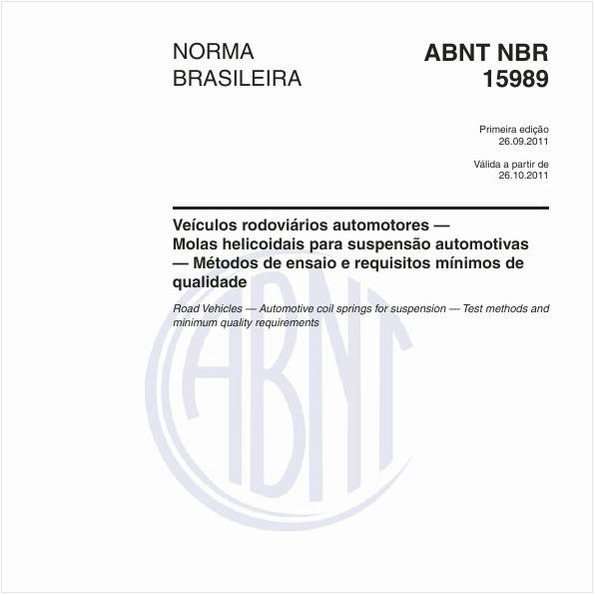 NORMA BRASILEIRA

ABNT NBR 15989

Primeira edição
26.09.2011

Válida a partir de
26.10.2011

Veículos rodoviários automotores — Molas helicoidais para suspensão automotivas — Métodos de ensaio e requisitos mínimos de qualidade

Road Vehicles — Automotive coil springs for suspension — Test methods and minimum quality requirements

ABNT